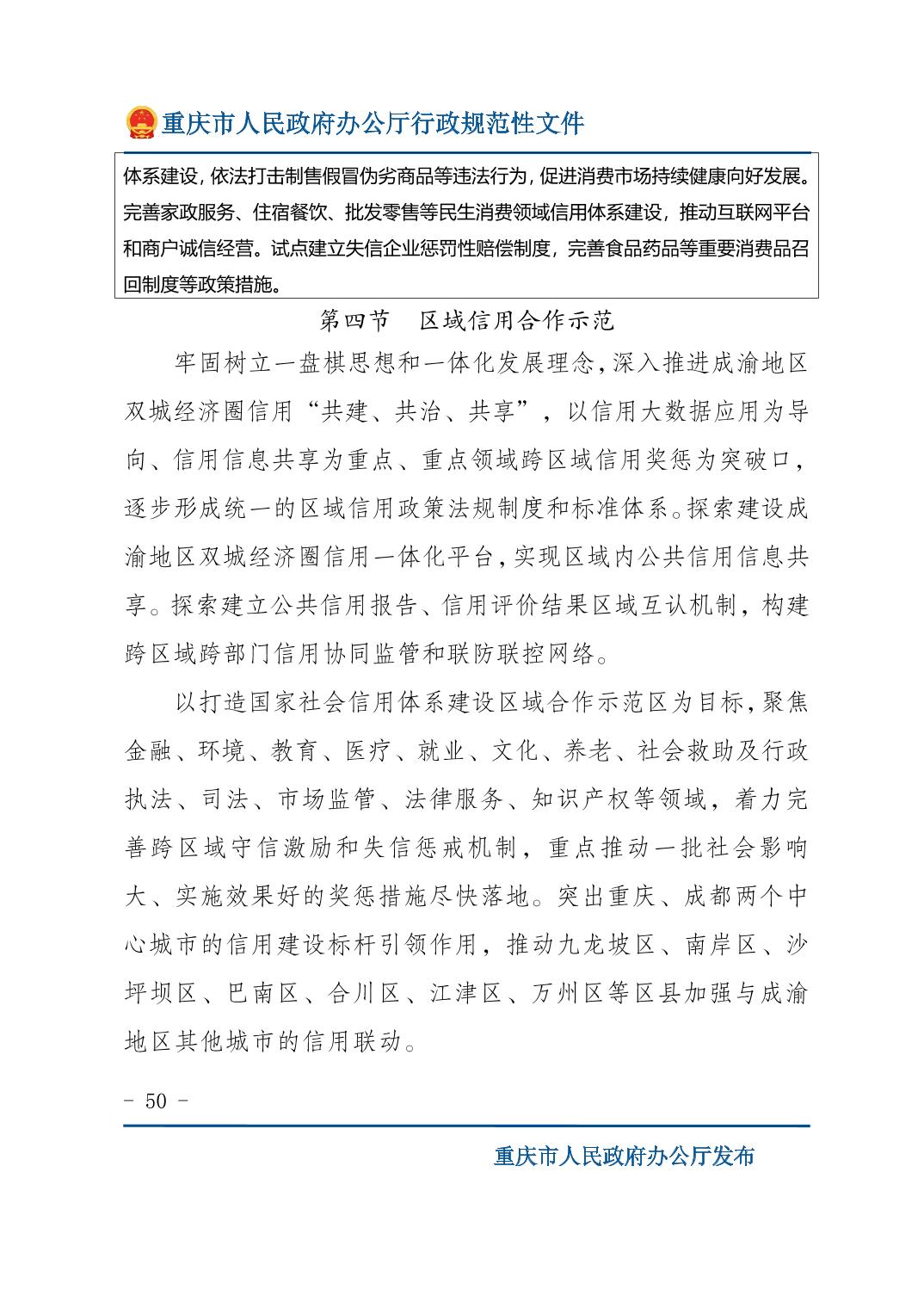 重庆市人民政府办公厅行政规范性文件

体系建设，依法打击制售假冒伪劣商品等违法行为，促进消费市场持续健康向好发展。完善家政服务、住宿餐饮、批发零售等民生消费领域信用体系建设，推动互联网平台和商户诚信经营。试点建立失信企业惩罚性赔偿制度，完善食品药品等重要消费品召回制度等政策措施。

第四节　区域信用合作示范

牢固树立一盘棋思想和一体化发展理念，深入推进成渝地区双城经济圈信用“共建、共治、共享”，以信用大数据应用为导向、信用信息共享为重点、重点领域跨区域信用奖惩为突破口，逐步形成统一的区域信用政策法规制度和标准体系。探索建设成渝地区双城经济圈信用一体化平台，实现区域内公共信用信息共享。探索建立公共信用报告、信用评价结果区域互认机制，构建跨区域跨部门信用协同监管和联防联控网络。

以打造国家社会信用体系建设区域合作示范区为目标，聚焦金融、环境、教育、医疗、就业、文化、养老、社会救助及行政执法、司法、市场监管、法律服务、知识产权等领域，着力完善跨区域守信激励和失信惩戒机制，重点推动一批社会影响大、实施效果好的奖惩措施尽快落地。突出重庆、成都两个中心城市的信用建设标杆引领作用，推动九龙坡区、南岸区、沙坪坝区、巴南区、合川区、江津区、万州区等区县加强与成渝地区其他城市的信用联动。

- 50 -

重庆市人民政府办公厅发布